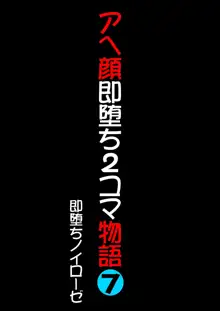 アヘ顔即堕ち2コマ物語
7

即堕ちノイローゼ